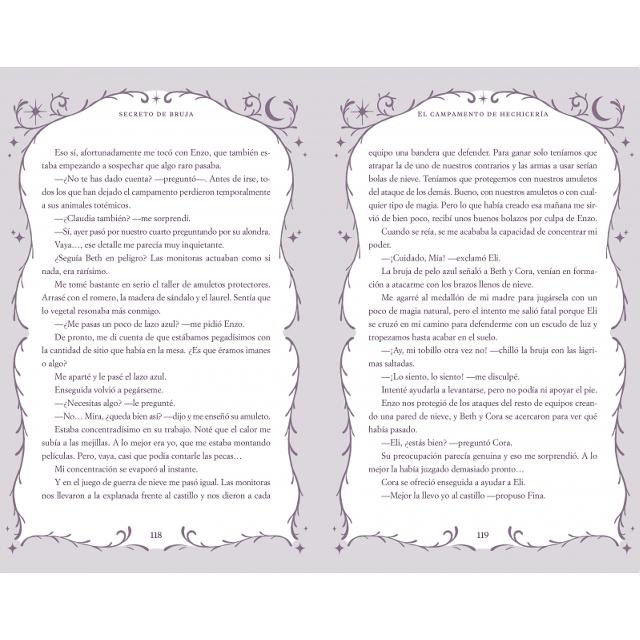 SECRETO DE BRUJA

Eso sí, afortunadamente me tocó con Enzo, que también estaba empezando a sospechar que algo raro pasaba.

—¿No te has dado cuenta? —preguntó—. Antes de irse, todos los que han dejado el campamento perdieron temporalmente a sus animales totémicos.

—¿Claudia también? —me sorprendí.

—Sí, ayer pasó por nuestro cuarto preguntando por su alondra.

Vaya…, ese detalle me parecía muy inquietante.

¿Seguía Beth en peligro? Las monitoras actuaban como si nada, era rarísimo.

Me tomé bastante en serio el taller de amuletos protectores. Arrasé con el romero, la madera de sándalo y el laurel. Sentía que lo vegetal resonaba más conmigo.

—¿Me pasas un poco de lazo azul? —me pidió Enzo.

De pronto, me di cuenta de que estábamos pegadísimos con la cantidad de sitio que había en la mesa. ¿Es que éramos imanes o algo?

Me aparté y le pasé el lazo azul.

Enseguida volvió a pegárseme.

—¿Necesitas algo? —le pregunté.

—No… Mira, ¿queda bien así? —dijo y me enseñó su amuleto.

Estaba concentradísimo en su trabajo. Noté que el calor me subía a las mejillas. A lo mejor era yo, que me estaba montando películas. Pero, vaya, casi que podía contarle las pecas…

Mi concentración se evaporó al instante.

Y en el juego de guerra de nieve me pasó igual. Las monitoras nos llevaron a la explanada frente al castillo y nos dieron a cada

118

EL CAMPAMENTO DE HECHICERÍA

equipo una bandera que defender. Para ganar solo teníamos que atrapar la de uno de nuestros contrarios y las armas a usar serían bolas de nieve. Teníamos que protegernos con nuestros amuletos del ataque de los demás. Bueno, con nuestros amuletos o con cualquier tipo de magia. Pero lo que había creado esa mañana me sirvió de bien poco, recibí unos buenos bolazos por culpa de Enzo. Cuando se reía, se me acababa la capacidad de concentrar mi poder.

—¡Cuidado, Mía! —exclamó Eli.

La bruja de pelo azul señaló a Beth y Cora, venían en formación a atacarme con los brazos llenos de nieve.

Me agarré al medallón de mi madre para jugársela con un poco de magia natural, pero el intento me salió fatal porque Eli se cruzó en mi camino para defenderme con un escudo de luz y tropezamos hasta acabar en el suelo.

—¡Ay, mi tobillo otra vez no! —chilló la bruja con las lágrimas saltadas.

—¡Lo siento, lo siento! —me disculpé.

Intenté ayudarla a levantarse, pero no podía ni apoyar el pie.

Enzo nos protegió de los ataques del resto de equipos creando una pared de nieve, y Beth y Cora se acercaron para ver qué había pasado.

—Eli, ¿estás bien? —preguntó Cora.

Su preocupación parecía genuina y eso me sorprendió. A lo mejor la había juzgado demasiado pronto…

Cora se ofreció enseguida a ayudar a Eli.

—Mejor la llevo yo al castillo —propuso Fina.

119